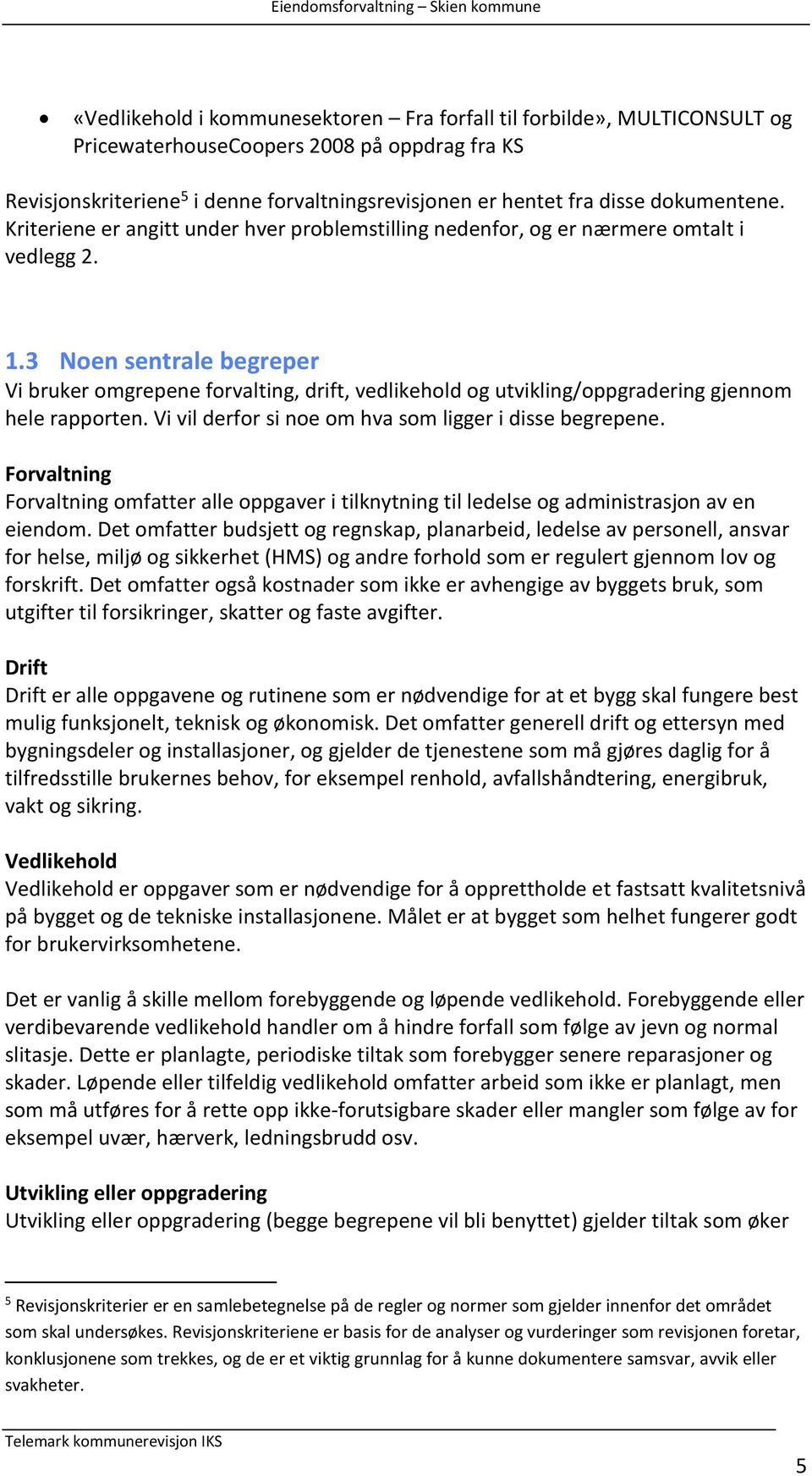 Eiendomsforvaltning – Skien kommune

• «Vedlikehold i kommunesektoren – Fra forfall til forbilde», MULTICONSULT og PricewaterhouseCoopers 2008 på oppdrag fra KS

Revisjonskriteriene$^5$ i denne forvaltningsrevisjonen er hentet fra disse dokumentene. Kriteriene er angitt under hver problemstilling nedenfor, og er nærmere omtalt i vedlegg 2.

1.3 Noen sentrale begreper
Vi bruker omgrepene forvalting, drift, vedlikehold og utvikling/oppgradering gjennom hele rapporten. Vi vil derfor si noe om hva som ligger i disse begrepene.

Forvaltning
Forvaltning omfatter alle oppgaver i tilknytning til ledelse og administrasjon av en eiendom. Det omfatter budsjett og regnskap, planarbeid, ledelse av personell, ansvar for helse, miljø og sikkerhet (HMS) og andre forhold som er regulert gjennom lov og forskrift. Det omfatter også kostnader som ikke er avhengige av byggets bruk, som utgifter til forsikringer, skatter og faste avgifter.

Drift
Drift er alle oppgavene og rutinene som er nødvendige for at et bygg skal fungere best mulig funksjonelt, teknisk og økonomisk. Det omfatter generell drift og ettersyn med bygningsdeler og installasjoner, og gjelder de tjenestene som må gjøres daglig for å tilfredsstille brukernes behov, for eksempel renhold, avfallshåndtering, energibruk, vakt og sikring.

Vedlikehold
Vedlikehold er oppgaver som er nødvendige for å opprettholde et fastsatt kvalitetsnivå på bygget og de tekniske installasjonene. Målet er at bygget som helhet fungerer godt for brukervirksomhetene.

Det er vanlig å skille mellom forebyggende og løpende vedlikehold. Forebyggende eller verdibevarende vedlikehold handler om å hindre forfall som følge av jevn og normal slitasje. Dette er planlagte, periodiske tiltak som forebygger senere reparasjoner og skader. Løpende eller tilfeldig vedlikehold omfatter arbeid som ikke er planlagt, men som må utføres for å rette opp ikke-forutsigbare skader eller mangler som følge av for eksempel uvær, hærverk, ledningsbrudd osv.

Utvikling eller oppgradering
Utvikling eller oppgradering (begge begrepene vil bli benyttet) gjelder tiltak som øker

$^5$ Revisjonskriterier er en samlebetegnelse på de regler og normer som gjelder innenfor det området som skal undersøkes. Revisjonskriteriene er basis for de analyser og vurderinger som revisjonen foretar, konklusjonene som trekkes, og de er et viktig grunnlag for å kunne dokumentere samsvar, avvik eller svakheter.

Telemark kommunerevisjon IKS

5